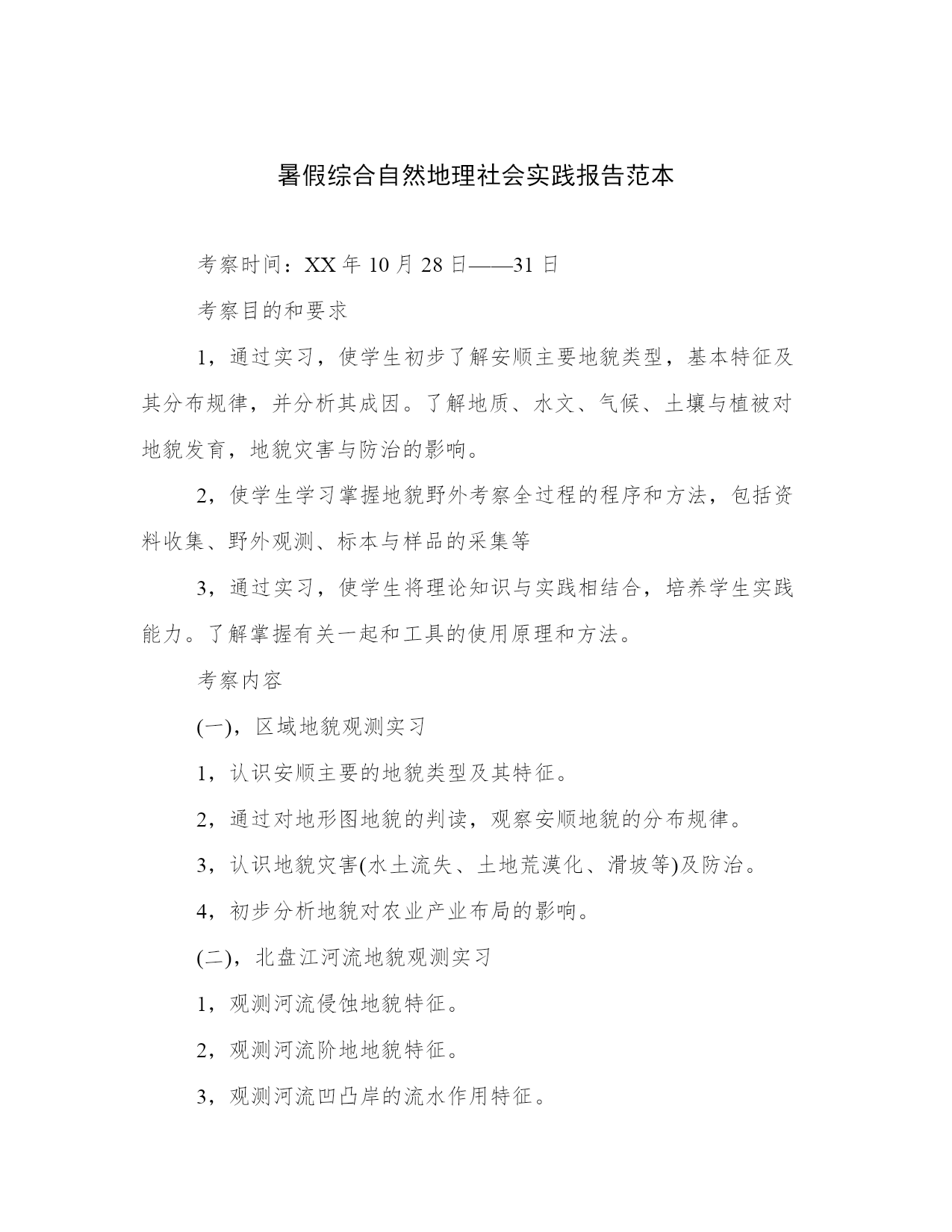 暑假综合自然地理社会实践报告范本

考察时间：XX 年 10 月 28 日——31 日

考察目的和要求

1，通过实习，使学生初步了解安顺主要地貌类型，基本特征及其分布规律，并分析其成因。了解地质、水文、气候、土壤与植被对地貌发育，地貌灾害与防治的影响。

2，使学生学习掌握地貌野外考察全过程的程序和方法，包括资料收集、野外观测、标本与样品的采集等

3，通过实习，使学生将理论知识与实践相结合，培养学生实践能力。了解掌握有关一起和工具的使用原理和方法。

考察内容

(一)，区域地貌观测实习

1，认识安顺主要的地貌类型及其特征。

2，通过对地形图地貌的判读，观察安顺地貌的分布规律。

3，认识地貌灾害(水土流失、土地荒漠化、滑坡等)及防治。

4，初步分析地貌对农业产业布局的影响。

(二)，北盘江河流地貌观测实习

1，观测河流侵蚀地貌特征。

2，观测河流阶地地貌特征。

3，观测河流凹凸岸的流水作用特征。